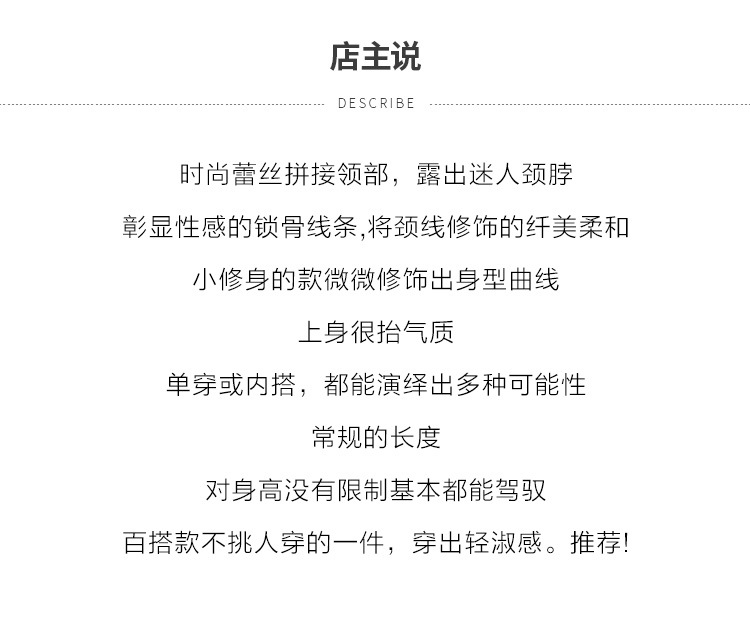 店主说

DESCRIBE

时尚蕾丝拼接领部，露出迷人颈脖

彰显性感的锁骨线条,将颈线修饰的纤美柔和

小修身的款微微修饰出身型曲线

上身很抬气质

单穿或内搭，都能演绎出多种可能性

常规的长度

对身高没有限制基本都能驾驭

百搭款不挑人穿的一件，穿出轻淑感。推荐!